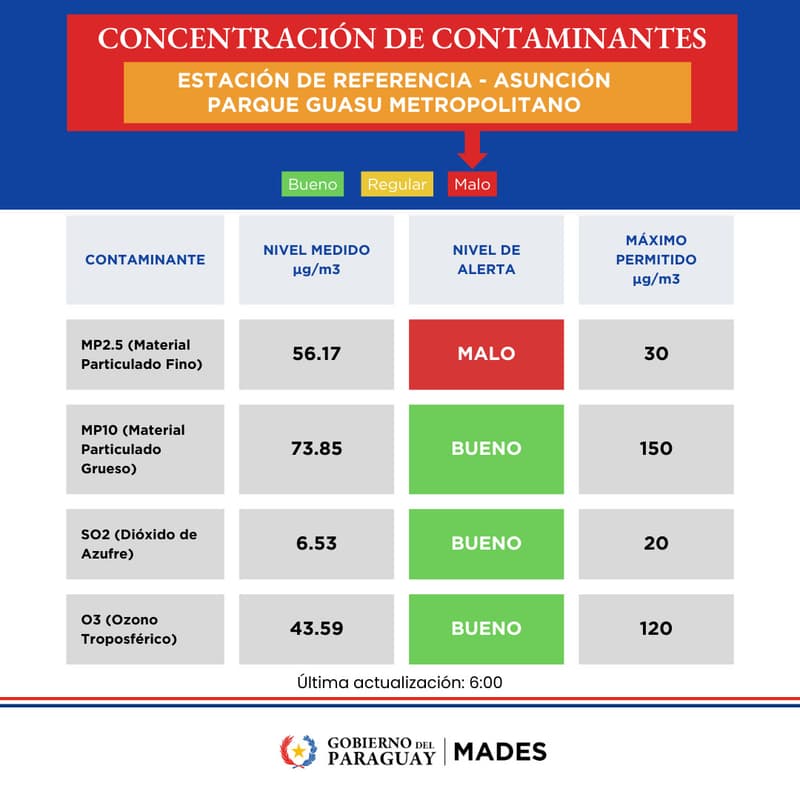 CONCENTRACIÓN DE CONTAMINANTES

ESTACIÓN DE REFERENCIA - ASUNCIÓN
PARQUE GUASU METROPOLITANO

Bueno Regular Malo

| CONTAMINANTE | NIVEL MEDIDO µg/m3 | NIVEL DE ALERTA | MÁXIMO PERMITIDO µg/m3 |
|---|---|---|---|
| MP2.5 (Material Particulado Fino) | 56.17 | MALO | 30 |
| MP10 (Material Particulado Grueso) | 73.85 | BUENO | 150 |
| SO2 (Dióxido de Azufre) | 6.53 | BUENO | 20 |
| O3 (Ozono Troposférico) | 43.59 | BUENO | 120 |

Última actualización: 6:00

GOBIERNO DEL PARAGUAY | MADES